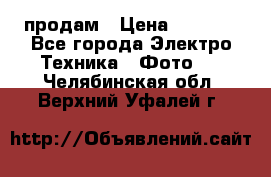 продам Цена
Все города Электро
Техника Фото
Челябинская обл
Верхний Уфалей г

http://Объявлений.сайт